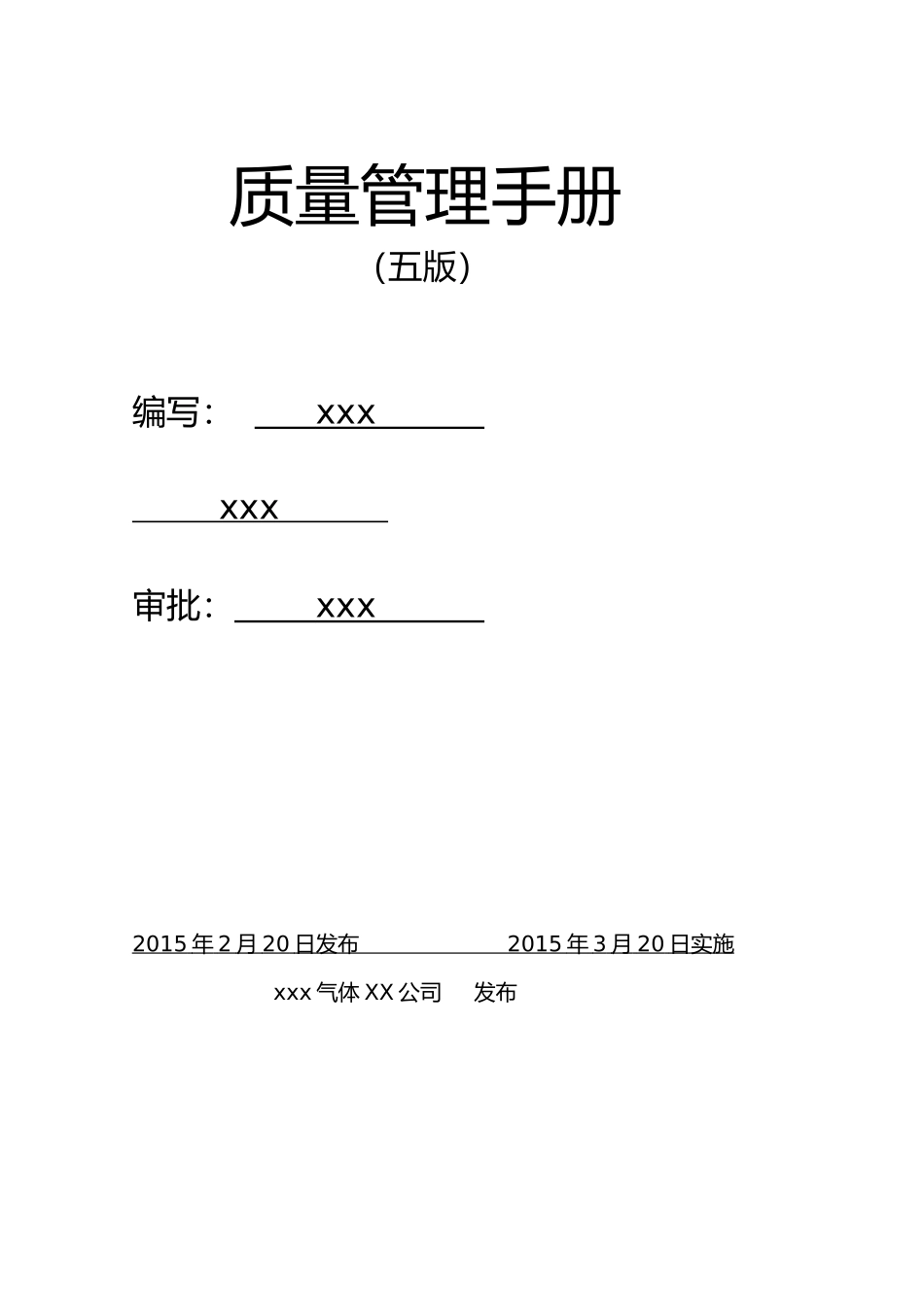 质量管理手册

（五版）

编写： xxx

xxx

审批： xxx

2015年2月20日发布 2015年3月20日实施

xxx气体XX公司 发布